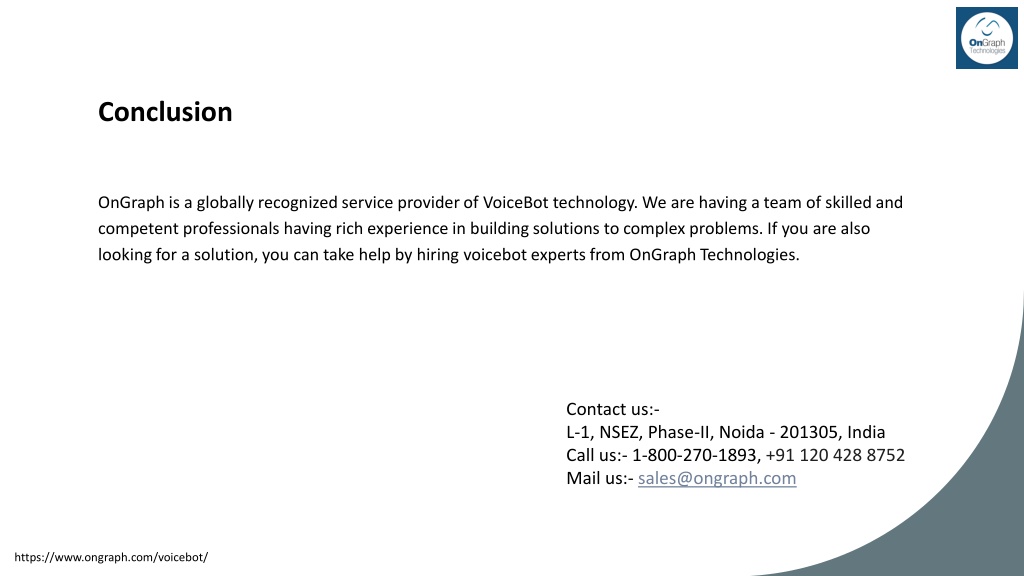 OnGraph Technologies

Conclusion

OnGraph is a globally recognized service provider of VoiceBot technology. We are having a team of skilled and competent professionals having rich experience in building solutions to complex problems. If you are also looking for a solution, you can take help by hiring voicebot experts from OnGraph Technologies.

Contact us:-
L-1, NSEZ, Phase-II, Noida - 201305, India
Call us:- 1-800-270-1893, +91 120 428 8752
Mail us:- sales@ongraph.com

https://www.ongraph.com/voicebot/